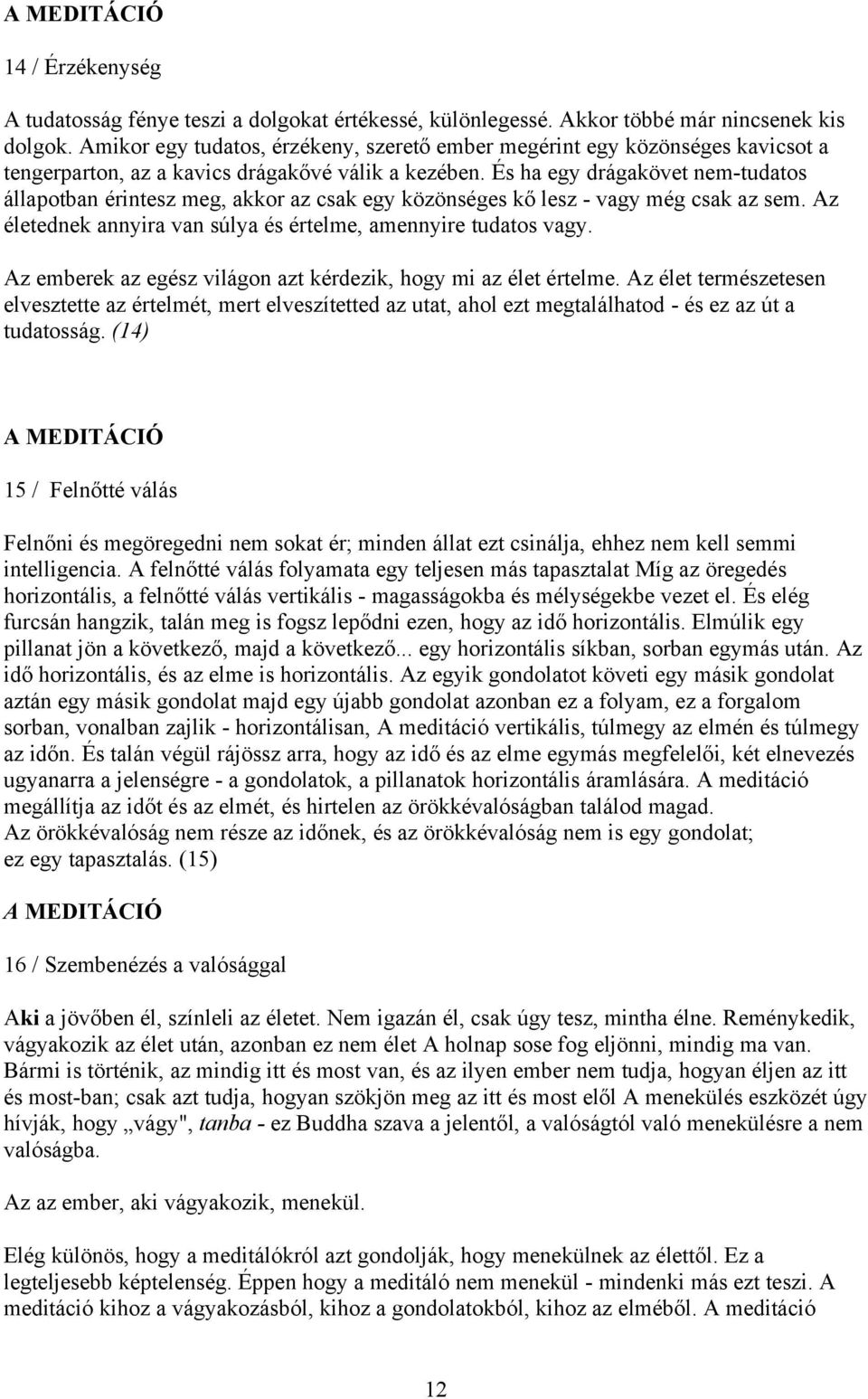 A MEDITÁCIÓ

14 / Érzékenység

A tudatosság fénye teszi a dolgokat értékessé, különlegessé. Akkor többé már nincsenek kis dolgok. Amikor egy tudatos, érzékeny, szerető ember megérint egy közönséges kavicsot a tengerparton, az a kavics drágakővé válik a kezében. És ha egy drágakövet nem-tudatos állapotban érintesz meg, akkor az csak egy közönséges kő lesz - vagy még csak az sem. Az életednek annyira van súlya és értelme, amennyire tudatos vagy.

Az emberek az egész világon azt kérdezik, hogy mi az élet értelme. Az élet természetesen elvesztette az értelmét, mert elveszítetted az utat, ahol ezt megtalálhatod - és ez az út a tudatosság. (14)

A MEDITÁCIÓ

15 / Felnőtté válás

Felnőni és megöregedni nem sokat ér; minden állat ezt csinálja, ehhez nem kell semmi intelligencia. A felnőtté válás folyamata egy teljesen más tapasztalat Míg az öregedés horizontális, a felnőtté válás vertikális - magasságokba és mélységekbe vezet el. És elég furcsán hangzik, talán meg is fogsz lepődni ezen, hogy az idő horizontális. Elmúlik egy pillanat jön a következő, majd a következő... egy horizontális síkban, sorban egymás után. Az idő horizontális, és az elme is horizontális. Az egyik gondolatot követi egy másik gondolat aztán egy másik gondolat majd egy újabb gondolat azonban ez a folyam, ez a forgalom sorban, vonalban zajlik - horizontálisan, A meditáció vertikális, túlmegy az elmén és túlmegy az időn. És talán végül rájössz arra, hogy az idő és az elme egymás megfelelői, két elnevezés ugyanarra a jelenségre - a gondolatok, a pillanatok horizontális áramlására. A meditáció megállítja az időt és az elmét, és hirtelen az örökkévalóságban találod magad.
Az örökkévalóság nem része az időnek, és az örökkévalóság nem is egy gondolat; ez egy tapasztalás. (15)

A MEDITÁCIÓ

16 / Szembenézés a valósággal

Aki a jövőben él, színleli az életet. Nem igazán él, csak úgy tesz, mintha élne. Reménykedik, vágyakozik az élet után, azonban ez nem élet A holnap sose fog eljönni, mindig ma van. Bármi is történik, az mindig itt és most van, és az ilyen ember nem tudja, hogyan éljen az itt és most-ban; csak azt tudja, hogyan szökjön meg az itt és most elől A menekülés eszközét úgy hívják, hogy „vágy", tanba - ez Buddha szava a jelentől, a valóságtól való menekülésre a nem valóságba.

Az az ember, aki vágyakozik, menekül.

Elég különös, hogy a meditálókról azt gondolják, hogy menekülnek az élettől. Ez a legteljesebb képtelenség. Éppen hogy a meditáló nem menekül - mindenki más ezt teszi. A meditáció kihoz a vágyakozásból, kihoz a gondolatokból, kihoz az elméből. A meditáció

12